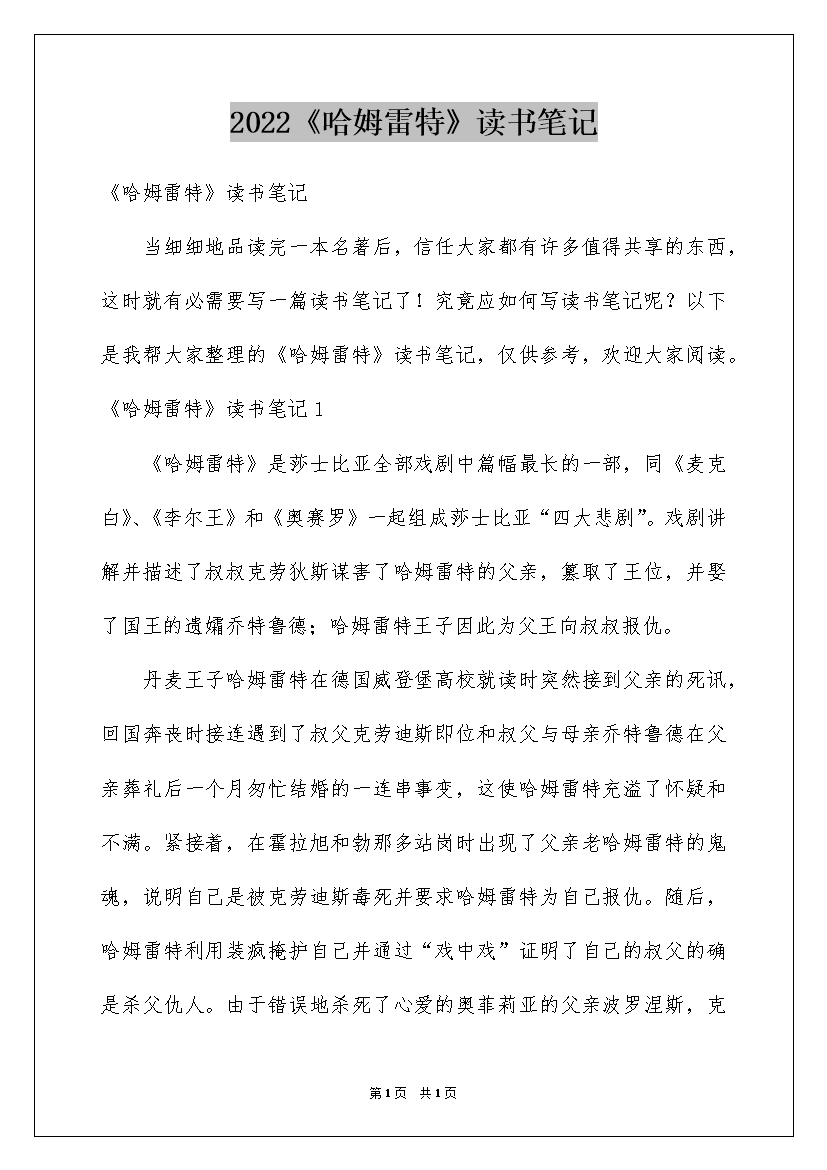 2022《哈姆雷特》读书笔记

《哈姆雷特》读书笔记

当细细地品读完一本名著后，信任大家都有许多值得共享的东西，这时就有必需要写一篇读书笔记了！究竟应如何写读书笔记呢？以下是我帮大家整理的《哈姆雷特》读书笔记，仅供参考，欢迎大家阅读。

《哈姆雷特》读书笔记 1

《哈姆雷特》是莎士比亚全部戏剧中篇幅最长的一部，同《麦克白》、《李尔王》和《奥赛罗》一起组成莎士比亚“四大悲剧”。戏剧讲解并描述了叔叔克劳狄斯谋害了哈姆雷特的父亲，篡取了王位，并娶了国王的遗孀乔特鲁德；哈姆雷特王子因此为父王向叔叔报仇。

丹麦王子哈姆雷特在德国威登堡高校就读时突然接到父亲的死讯，回国奔丧时接连遇到了叔父克劳迪斯即位和叔父与母亲乔特鲁德在父亲葬礼后一个月匆忙结婚的一连串事变，这使哈姆雷特充溢了怀疑和不满。紧接着，在霍拉旭和勃那多站岗时出现了父亲老哈姆雷特的鬼魂，说明自己是被克劳迪斯毒死并要求哈姆雷特为自己报仇。随后，哈姆雷特利用装疯掩护自己并通过“戏中戏”证明了自己的叔父的确是杀父仇人。由于错误地杀死了心爱的奥菲莉亚的父亲波罗涅斯，克

第1页 共1页